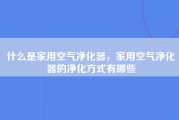 什么是家用空气净化器，家用空气净化器的净化方式有哪些